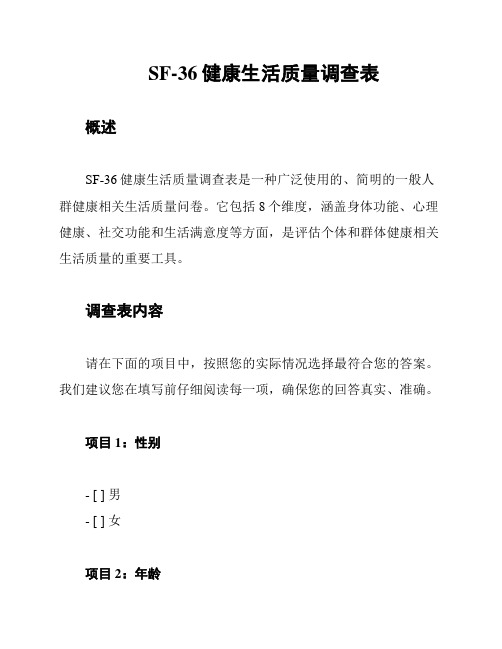 SF-36 健康生活质量调查表

概述

SF-36 健康生活质量调查表是一种广泛使用的、简明的一般人群健康相关生活质量问卷。它包括 8 个维度，涵盖身体功能、心理健康、社交功能和生活满意度等方面，是评估个体和群体健康相关生活质量的重要工具。

调查表内容

请在下面的项目中，按照您的实际情况选择最符合您的答案。我们建议您在填写前仔细阅读每一项，确保您的回答真实、准确。

项目 1：性别

- [ ] 男
- [ ] 女

项目 2：年龄